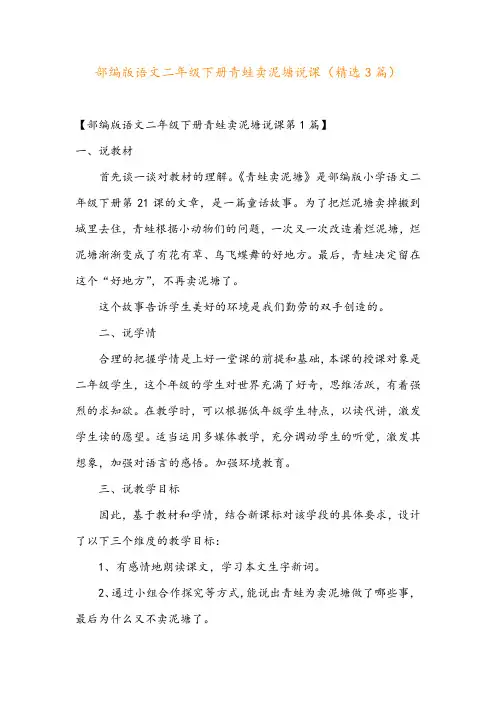 部编版语文二年级下册青蛙卖泥塘说课（精选3篇）

【部编版语文二年级下册青蛙卖泥塘说课第1篇】

一、说教材

首先谈一谈对教材的理解。《青蛙卖泥塘》是部编版小学语文二年级下册第21课的文章，是一篇童话故事。为了把烂泥塘卖掉搬到城里去住，青蛙根据小动物们的问题，一次又一次改造着烂泥塘，烂泥塘渐渐变成了有花有草、鸟飞蝶舞的好地方。最后，青蛙决定留在这个“好地方”，不再卖泥塘了。

这个故事告诉学生美好的环境是我们勤劳的双手创造的。

二、说学情

合理的把握学情是上好一堂课的前提和基础，本课的授课对象是二年级学生，这个年级的学生对世界充满了好奇，思维活跃，有着强烈的求知欲。在教学时，可以根据低年级学生特点，以读代讲，激发学生读的愿望。适当运用多媒体教学，充分调动学生的听觉，激发其想象，加强对语言的感悟。加强环境教育。

三、说教学目标

因此，基于教材和学情，结合新课标对该学段的具体要求，设计了以下三个维度的教学目标：

1、有感情地朗读课文，学习本文生字新词。

2、通过小组合作探究等方式，能说出青蛙为卖泥塘做了哪些事，最后为什么又不卖泥塘了。